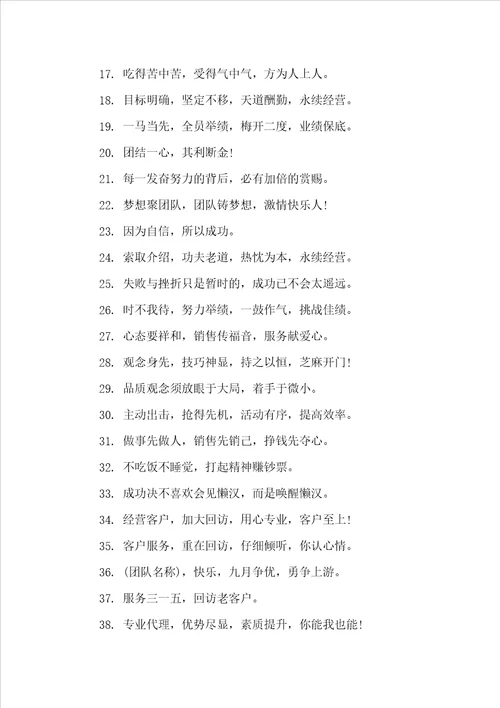 17. 吃得苦中苦，受得气中气，方为人上人。

18. 目标明确，坚定不移，天道酬勤，永续经营。

19. 一马当先，全员举绩，梅开二度，业绩保底。

20. 团结一心，其利断金！

21. 每一发奋努力的背后，必有加倍的赏赐。

22. 梦想聚团队，团队铸梦想，激情快乐人！

23. 因为自信，所以成功。

24. 索取介绍，功夫老道，热忱为本，永续经营。

25. 失败与挫折只是暂时的，成功已不会太遥远。

26. 时不我待，努力举绩，一鼓作气，挑战佳绩。

27. 心态要祥和，销售传福音，服务献爱心。

28. 观念身先，技巧神显，持之以恒，芝麻开门！

29. 品质观念须放眼于大局，着手于微小。

30. 主动出击，抢得先机，活动有序，提高效率。

31. 做事先做人，销售先销己，挣钱先夺心。

32. 不吃饭不睡觉，打起精神赚钞票。

33. 成功决不喜欢会见懒汉，而是唤醒懒汉。

34. 经营客户，加大回访，用心专业，客户至上！

35. 客户服务，重在回访，仔细倾听，你认心情。

36. (团队名称)，快乐，九月争优，勇争上游。

37. 服务三一五，回访老客户。

38. 专业代理，优势尽显，素质提升，你能我也能！